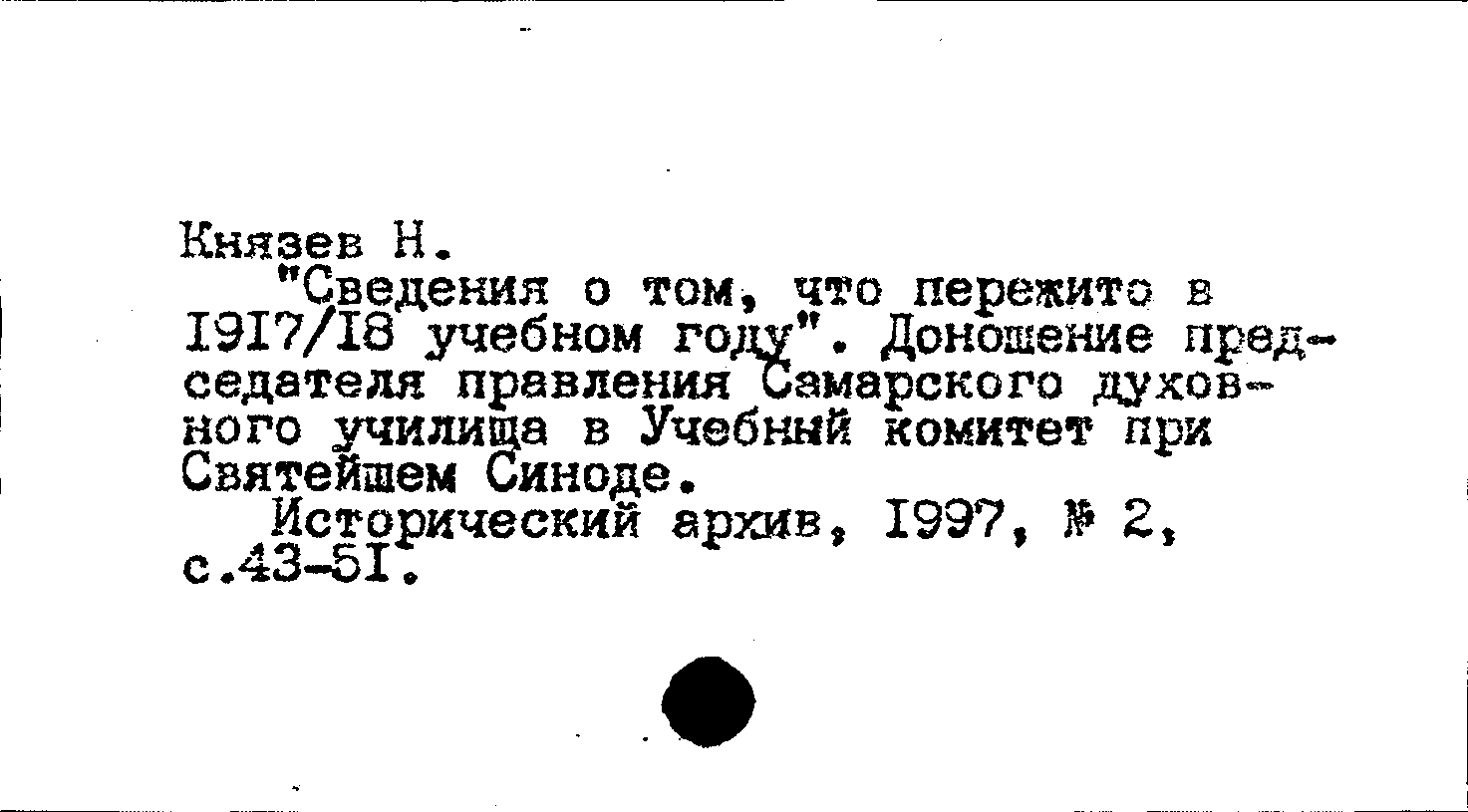 Князев Н.

"Сведения о том, что пережито в I9I7/I8 учебном году". Доношение председателя правления Самарского духовного училища в Учебный комитет при Святейшем Синоде.

Исторический архив, I997, № 2, с.43-5I.